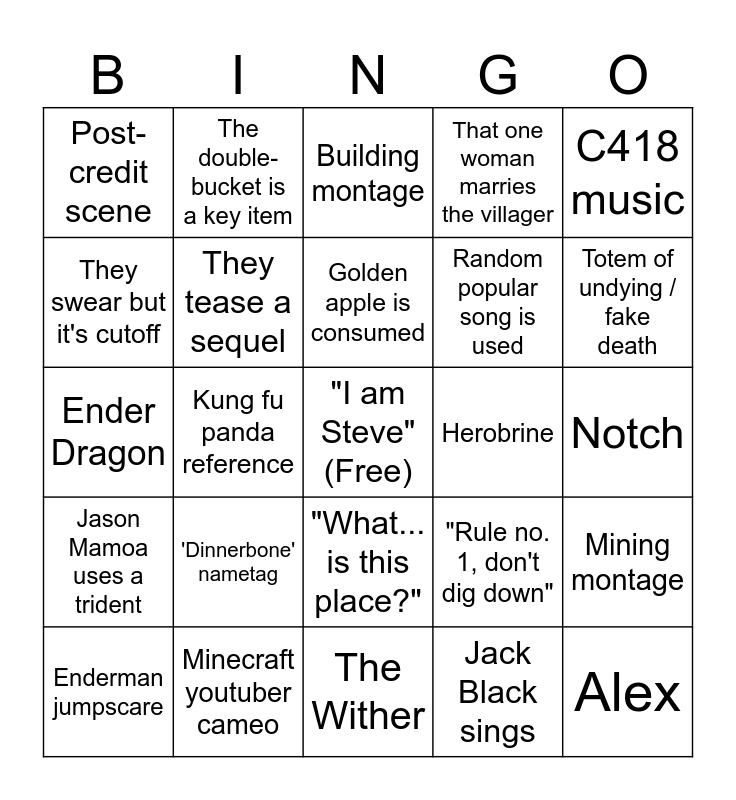 | B | I | N | G | O |
|---|---|---|---|---|
| Post-credit scene | The double-bucket is a key item | Building montage | That one woman marries the villager | C418 music |
| They swear but it's cutoff | They tease a sequel | Golden apple is consumed | Random popular song is used | Totem of undying / fake death |
| Ender Dragon | Kung fu panda reference | "I am Steve" (Free) | Herobrine | Notch |
| Jason Mamoa uses a trident | 'Dinnerbone' nametag | "What... is this place?" | "Rule no. 1, don't dig down" | Mining montage |
| Enderman jumpscare | Minecraft youtuber cameo | The Wither | Jack Black sings | Alex |